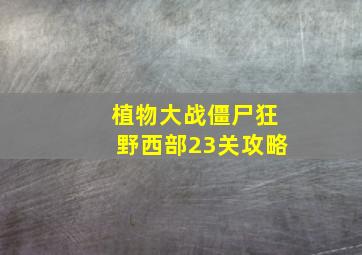 植物大战僵尸狂野西部23关攻略